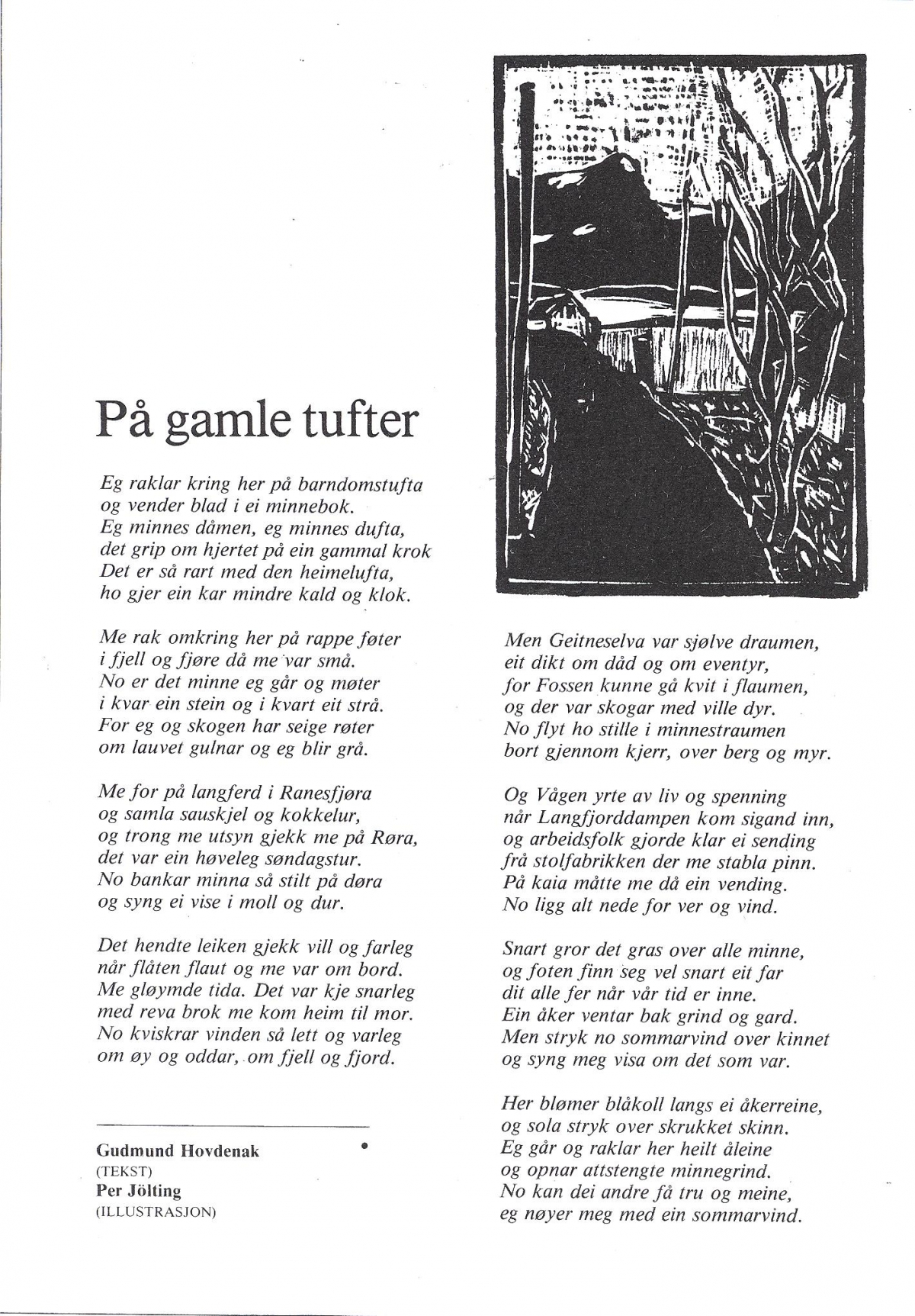 På gamle tufter

Eg raklar kring her på barndomstufta
og vender blad i ei minnebok.
Eg minnes dåmen, eg minnes dufta,
det grip om hjertet på ein gammal krok
Det er så rart med den heimelufta,
ho gjer ein kar mindre kald og klok.

Me rak omkring her på rappe føter
i fjell og fjøre då me var små.
No er det minne eg går og møter
i kvar ein stein og i kvart eit strå.
For eg og skogen har seige røter
om lauvet gulnar og eg blir grå.

Me for på langferd i Ranesfjøra
og samla sauskjel og kokkelur,
og trong me utsyn gjekk me på Røra,
det var ein høveleg søndagstur.
No bankar minna så stilt på døra
og syng ei vise i moll og dur.

Det hendte leiken gjekk vill og farleg
når flåten flaut og me var om bord.
Me gløymde tida. Det var kje snarleg
med reva brok me kom heim til mor.
No kviskrar vinden så lett og varleg
om øy og oddar, om fjell og fjord.

Gudmund Hovdenak
(TEKST)
Per Jölting
(ILLUSTRASJON)

Men Geitneselva var sjølve draumen,
eit dikt om dåd og om eventyr,
for Fossen kunne gå kvit i flaumen,
og der var skogar med ville dyr.
No flyt ho stille i minnestraumen
bort gjennom kjerr, over berg og myr.

Og Vågen yrte av liv og spenning
når Langfjorddampen kom sigand inn,
og arbeidsfolk gjorde klar ei sending
frå stolfabrikken der me stabla pinn.
På kaia måtte me då ein vending.
No ligg alt nede for ver og vind.

Snart gror det gras over alle minne,
og foten finn seg vel snart eit far
dit alle fer når vår tid er inne.
Ein åker ventar bak grind og gard.
Men stryk no sommarvind over kinnet
og syng meg visa om det som var.

Her blømer blåkoll langs ei åkerreine,
og sola stryk over skrukket skinn.
Eg går og raklar her heilt åleine
og opnar attstengte minnegrind.
No kan dei andre få tru og meine,
eg nøyer meg med ein sommarvind.